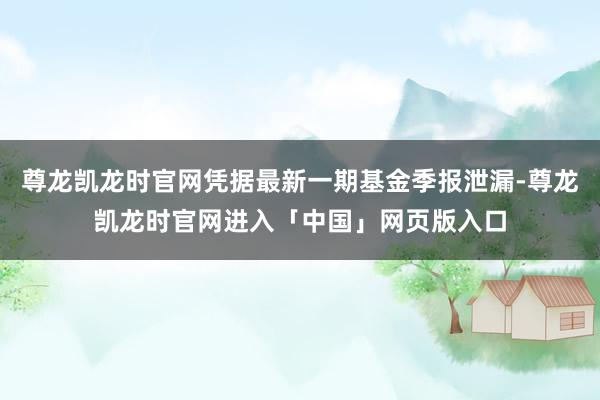 尊龙凯龙时官网凭据最新一期基金季报泄漏-尊龙凯龙时官网进入「中国」网页版入口